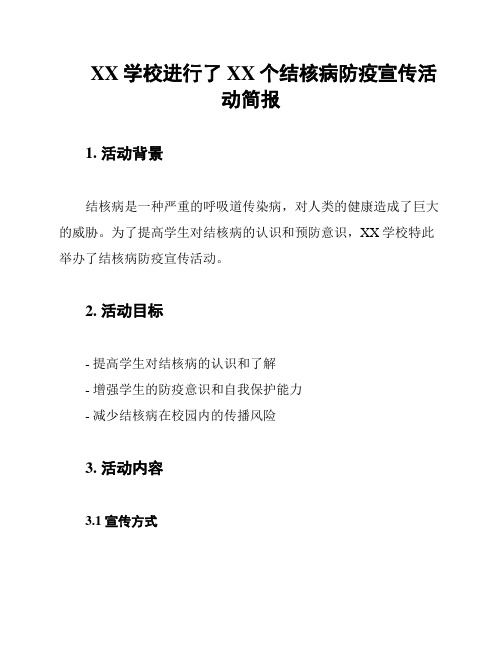 XX 学校进行了 XX 个结核病防疫宣传活动简报

1. 活动背景

结核病是一种严重的呼吸道传染病，对人类的健康造成了巨大的威胁。为了提高学生对结核病的认识和预防意识，XX 学校特此举办了结核病防疫宣传活动。

2. 活动目标

- 提高学生对结核病的认识和了解
- 增强学生的防疫意识和自我保护能力
- 减少结核病在校园内的传播风险

3. 活动内容

3.1 宣传方式